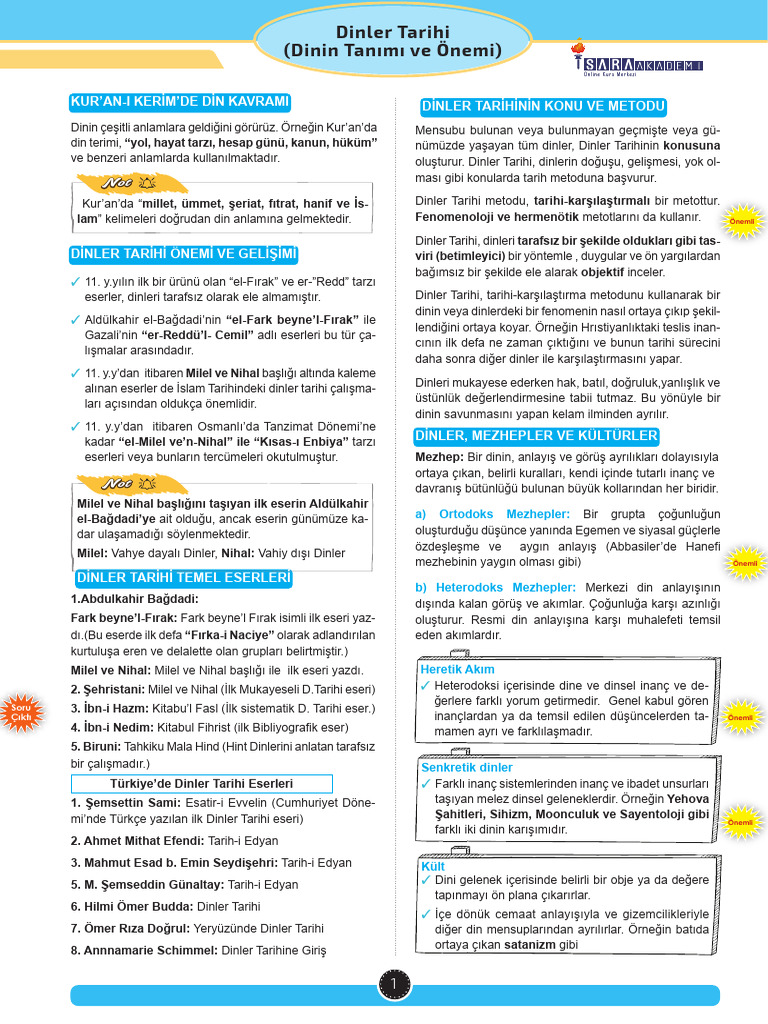 Dinler Tarihi
(Dinin Tanımı ve Önemi)

İSARA AKADEMİ
Online Kurs Merkezi

KUR'AN-I KERİM'DE DİN KAVRAMI

Dinin çeşitli anlamlara geldiğini görürüz. Örneğin Kur'an'da din terimi, "yol, hayat tarzı, hesap günü, kanun, hüküm" ve benzeri anlamlarda kullanılmaktadır.

Not
Kur'an'da "millet, ümmet, şeriat, fıtrat, hanif ve İslam" kelimeleri doğrudan din anlamına gelmektedir.

DİNLER TARİHİ ÖNEMİ VE GELİŞİMİ

✓ 11. y.yılın ilk bir ürünü olan "el-Fırak" ve er-"Redd" tarzı eserler, dinleri tarafsız olarak ele almamıştır.

✓ Aldülkahir el-Bağdadi'nin "el-Fark beyne'l-Fırak" ile Gazali'nin "er-Reddü'l- Cemil" adlı eserleri bu tür çalışmalar arasındadır.

✓ 11. y.y'dan itibaren Milel ve Nihal başlığı altında kaleme alınan eserler de İslam Tarihindeki dinler tarihi çalışmaları açısından oldukça önemlidir.

✓ 11. y.y'dan itibaren Osmanlı'da Tanzimat Dönemi'ne kadar "el-Milel ve'n-Nihal" ile "Kısas-ı Enbiya" tarzı eserleri veya bunların tercümeleri okutulmuştur.

Not
Milel ve Nihal başlığını taşıyan ilk eserin Aldülkahir el-Bağdadi'ye ait olduğu, ancak eserin günümüze kadar ulaşamadığı söylenmektedir.
Milel: Vahye dayalı Dinler, Nihal: Vahiy dışı Dinler

DİNLER TARİHİ TEMEL ESERLERİ

1.Abdulkahir Bağdadi:
Fark beyne'l-Fırak: Fark beyne'l Fırak isimli ilk eseri yazdı.(Bu eserde ilk defa "Fırka-i Naciye" olarak adlandırılan kurtuluşa eren ve delalette olan grupları belirtmiştir.)
Milel ve Nihal: Milel ve Nihal başlığı ile ilk eseri yazdı.
2. Şehristani: Milel ve Nihal (İlk Mukayeseli D.Tarihi eseri)
3. İbn-i Hazm: Kitabu'l Fasl (İlk sistematik D. Tarihi eser.)
4. İbn-i Nedim: Kitabul Fihrist (ilk Bibliyografik eser)
5. Biruni: Tahkiku Mala Hind (Hint Dinlerini anlatan tarafsız bir çalışmadır.)

Soru Çıktı

Türkiye'de Dinler Tarihi Eserleri

1. Şemsettin Sami: Esatir-i Evvelin (Cumhuriyet Dönemi'nde Türkçe yazılan ilk Dinler Tarihi eseri)
2. Ahmet Mithat Efendi: Tarih-i Edyan
3. Mahmut Esad b. Emin Seydişehri: Tarih-i Edyan
5. M. Şemseddin Günaltay: Tarih-i Edyan
6. Hilmi Ömer Budda: Dinler Tarihi
7. Ömer Rıza Doğrul: Yeryüzünde Dinler Tarihi
8. Annnamarie Schimmel: Dinler Tarihine Giriş

DİNLER TARİHİNİN KONU VE METODU

Mensubu bulunan veya bulunmayan geçmişte veya günümüzde yaşayan tüm dinler, Dinler Tarihinin konusuna oluşturur. Dinler Tarihi, dinlerin doğuşu, gelişmesi, yok olması gibi konularda tarih metoduna başvurur.

Dinler Tarihi metodu, tarihi-karşılaştırmalı bir metottur. Fenomenoloji ve hermenötik metotlarını da kullanır.

Önemli

Dinler Tarihi, dinleri tarafsız bir şekilde oldukları gibi tasviri (betimleyici) bir yöntemle , duygular ve ön yargılardan bağımsız bir şekilde ele alarak objektif inceler.

Dinler Tarihi, tarihi-karşılaştırma metodunu kullanarak bir dinin veya dinlerdeki bir fenomenin nasıl ortaya çıkıp şekillendiğini ortaya koyar. Örneğin Hrıstiyanlıktaki teslis inancının ilk defa ne zaman çıktığını ve bunun tarihi sürecini daha sonra diğer dinler ile karşılaştırmasını yapar.

Dinleri mukayese ederken hak, batıl, doğruluk,yanlışlık ve üstünlük değerlendirmesine tabii tutmaz. Bu yönüyle bir dinin savunmasını yapan kelam ilminden ayrılır.

DİNLER, MEZHEPLER VE KÜLTÜRLER

Mezhep: Bir dinin, anlayış ve görüş ayrılıkları dolayısıyla ortaya çıkan, belirli kuralları, kendi içinde tutarlı inanç ve davranış bütünlüğü bulunan büyük kollarından her biridir.

a) Ortodoks Mezhepler: Bir grupta çoğunluğun oluşturduğu düşünce yanında Egemen ve siyasal güçlerle özdeşleşme ve aygın anlayış (Abbasiler'de Hanefi mezhebinin yaygın olması gibi)

Önemli

b) Heterodoks Mezhepler: Merkezi din anlayışının dışında kalan görüş ve akımlar. Çoğunluğa karşı azınlığı oluşturur. Resmi din anlayışına karşı muhalefeti temsil eden akımlardır.

Heretik Akım
✓ Heterodoksi içerisinde dine ve dinsel inanç ve değerlere farklı yorum getirmedir. Genel kabul gören inançlardan ya da temsil edilen düşüncelerden tamamen ayrı ve farklılaşmadır.

Önemli

Senkretik dinler
✓ Farklı inanç sistemlerinden inanç ve ibadet unsurları taşıyan melez dinsel geleneklerdir. Örneğin Yehova Şahitleri, Sihizm, Moonculuk ve Sayentoloji gibi farklı iki dinin karışımıdır.

Önemli

Kült
✓ Dini gelenek içerisinde belirli bir obje ya da değere tapınmayı ön plana çıkarırlar.
✓ İçe dönük cemaat anlayışıyla ve gizemcilikleriyle diğer din mensuplarından ayrılırlar. Örneğin batıda ortaya çıkan satanizm gibi

1